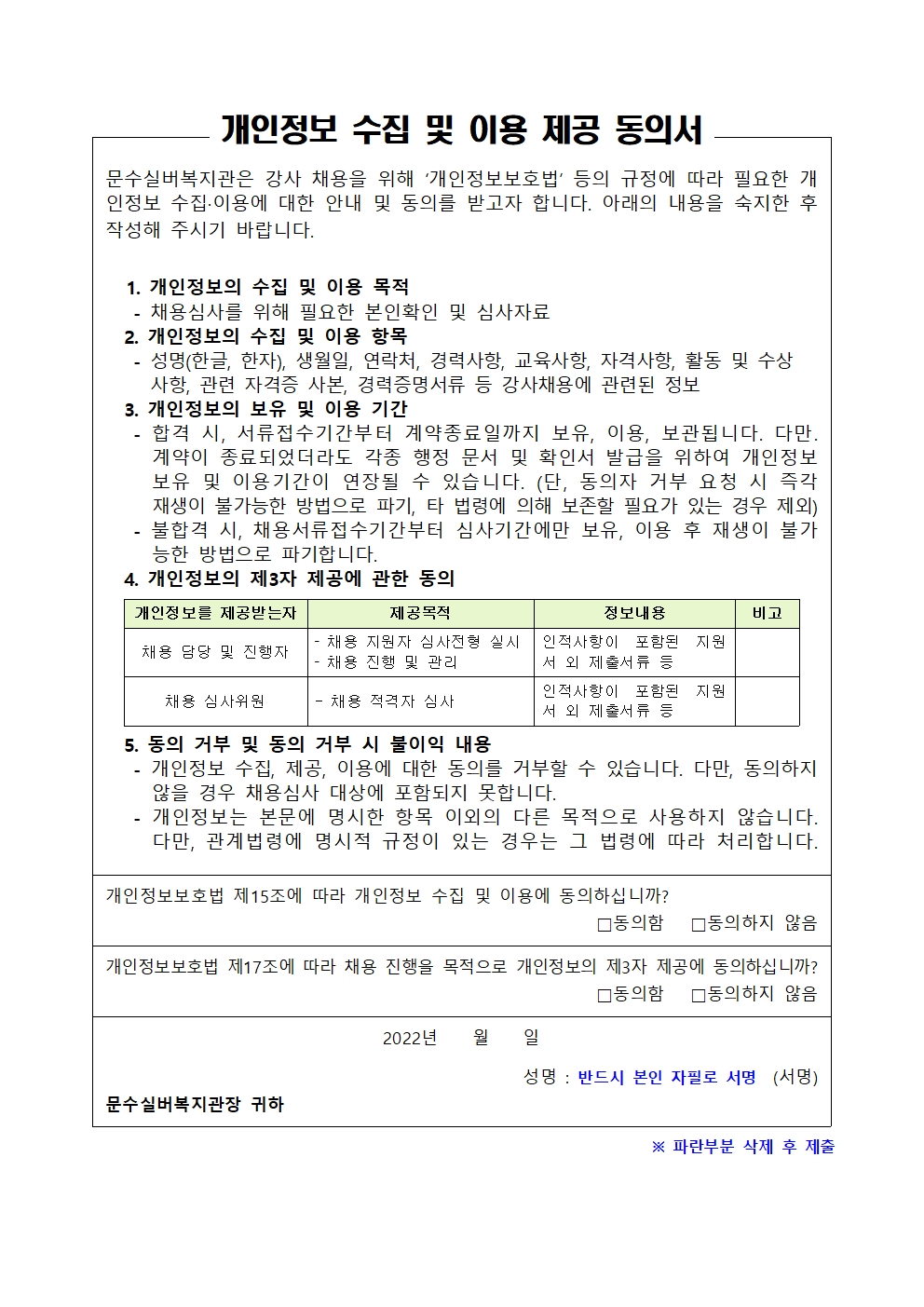 개인정보 수집 및 이용 제공 동의서

문수실버복지관은 강사 채용을 위해 '개인정보보호법' 등의 규정에 따라 필요한 개인정보 수집·이용에 대한 안내 및 동의를 받고자 합니다. 아래의 내용을 숙지한 후 작성해 주시기 바랍니다.

1. 개인정보의 수집 및 이용 목적
- 채용심사를 위해 필요한 본인확인 및 심사자료
2. 개인정보의 수집 및 이용 항목
- 성명(한글, 한자), 생월일, 연락처, 경력사항, 교육사항, 자격사항, 활동 및 수상사항, 관련 자격증 사본, 경력증명서류 등 강사채용에 관련된 정보
3. 개인정보의 보유 및 이용 기간
- 합격 시, 서류접수기간부터 계약종료일까지 보유, 이용, 보관됩니다. 다만. 계약이 종료되었더라도 각종 행정 문서 및 확인서 발급을 위하여 개인정보 보유 및 이용기간이 연장될 수 있습니다. (단, 동의자 거부 요청 시 즉각 재생이 불가능한 방법으로 파기, 타 법령에 의해 보존할 필요가 있는 경우 제외)
- 불합격 시, 채용서류접수기간부터 심사기간에만 보유, 이용 후 재생이 불가능한 방법으로 파기합니다.
4. 개인정보의 제3자 제공에 관한 동의

| 개인정보를 제공받는자 | 제공목적 | 정보내용 | 비고 |
|---|---|---|---|
| 채용 담당 및 진행자 | - 채용 지원자 심사전형 실시 - 채용 진행 및 관리 | 인적사항이 포함된 지원서 외 제출서류 등 | |
| 채용 심사위원 | - 채용 적격자 심사 | 인적사항이 포함된 지원서 외 제출서류 등 | |

5. 동의 거부 및 동의 거부 시 불이익 내용
- 개인정보 수집, 제공, 이용에 대한 동의를 거부할 수 있습니다. 다만, 동의하지 않을 경우 채용심사 대상에 포함되지 못합니다.
- 개인정보는 본문에 명시한 항목 이외의 다른 목적으로 사용하지 않습니다. 다만, 관계법령에 명시적 규정이 있는 경우는 그 법령에 따라 처리합니다.

개인정보보호법 제15조에 따라 개인정보 수집 및 이용에 동의하십니까?
☐동의함 ☐동의하지 않음

개인정보보호법 제17조에 따라 채용 진행을 목적으로 개인정보의 제3자 제공에 동의하십니까?
☐동의함 ☐동의하지 않음

2022년 월 일

성명 : 반드시 본인 자필로 서명 (서명)

문수실버복지관장 귀하

※ 파란부분 삭제 후 제출